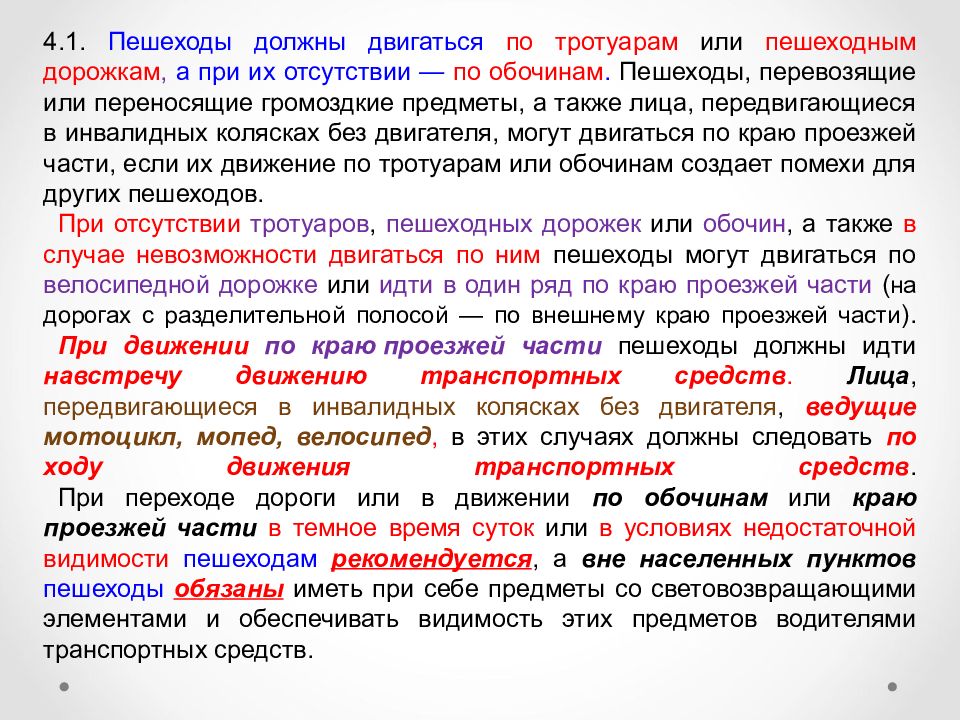 4.1. Пешеходы должны двигаться по тротуарам или пешеходным дорожкам, а при их отсутствии — по обочинам. Пешеходы, перевозящие или переносящие громоздкие предметы, а также лица, передвигающиеся в инвалидных колясках без двигателя, могут двигаться по краю проезжей части, если их движение по тротуарам или обочинам создает помехи для других пешеходов.

При отсутствии тротуаров, пешеходных дорожек или обочин, а также в случае невозможности двигаться по ним пешеходы могут двигаться по велосипедной дорожке или идти в один ряд по краю проезжей части (на дорогах с разделительной полосой — по внешнему краю проезжей части).

При движении по краю проезжей части пешеходы должны идти навстречу движению транспортных средств. Лица, передвигающиеся в инвалидных колясках без двигателя, ведущие мотоцикл, мопед, велосипед, в этих случаях должны следовать по ходу движения транспортных средств.

При переходе дороги или в движении по обочинам или краю проезжей части в темное время суток или в условиях недостаточной видимости пешеходам рекомендуется, а вне населенных пунктов пешеходы обязаны иметь при себе предметы со световозвращающими элементами и обеспечивать видимость этих предметов водителями транспортных средств.